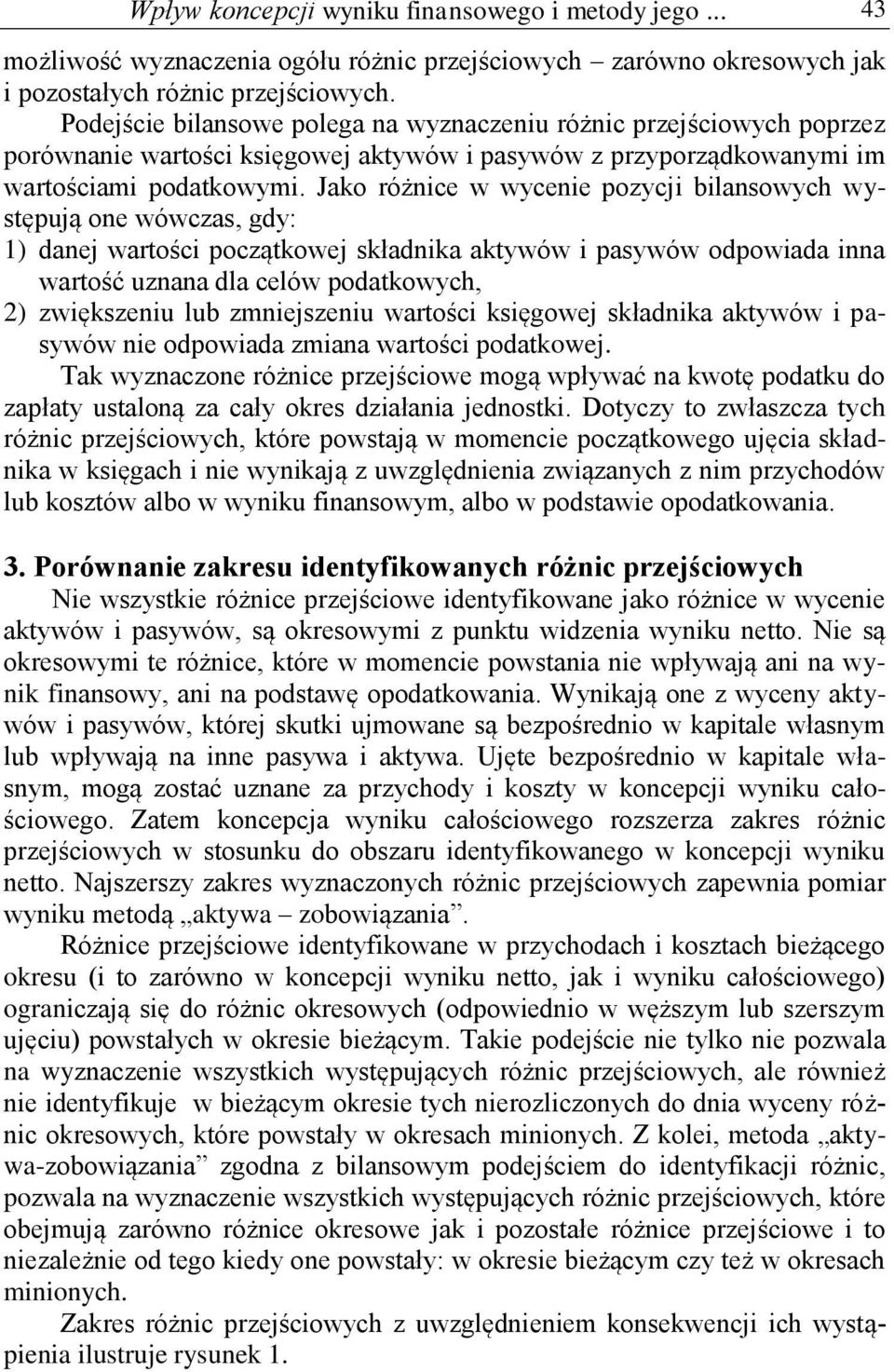 Wpływ koncepcji wyniku finansowego i metody jego ... 43

możliwość wyznaczenia ogółu różnic przejściowych – zarówno okresowych jak i pozostałych różnic przejściowych.

Podejście bilansowe polega na wyznaczeniu różnic przejściowych poprzez porównanie wartości księgowej aktywów i pasywów z przyporządkowanymi im wartościami podatkowymi. Jako różnice w wycenie pozycji bilansowych występują one wówczas, gdy:
1) danej wartości początkowej składnika aktywów i pasywów odpowiada inna wartość uznana dla celów podatkowych,
2) zwiększeniu lub zmniejszeniu wartości księgowej składnika aktywów i pasywów nie odpowiada zmiana wartości podatkowej.

Tak wyznaczone różnice przejściowe mogą wpływać na kwotę podatku do zapłaty ustaloną za cały okres działania jednostki. Dotyczy to zwłaszcza tych różnic przejściowych, które powstają w momencie początkowego ujęcia składnika w księgach i nie wynikają z uwzględnienia związanych z nim przychodów lub kosztów albo w wyniku finansowym, albo w podstawie opodatkowania.

3. Porównanie zakresu identyfikowanych różnic przejściowych

Nie wszystkie różnice przejściowe identyfikowane jako różnice w wycenie aktywów i pasywów, są okresowymi z punktu widzenia wyniku netto. Nie są okresowymi te różnice, które w momencie powstania nie wpływają ani na wynik finansowy, ani na podstawę opodatkowania. Wynikają one z wyceny aktywów i pasywów, której skutki ujmowane są bezpośrednio w kapitale własnym lub wpływają na inne pasywa i aktywa. Ujęte bezpośrednio w kapitale własnym, mogą zostać uznane za przychody i koszty w koncepcji wyniku całościowego. Zatem koncepcja wyniku całościowego rozszerza zakres różnic przejściowych w stosunku do obszaru identyfikowanego w koncepcji wyniku netto. Najszerszy zakres wyznaczonych różnic przejściowych zapewnia pomiar wyniku metodą „aktywa – zobowiązania”.

Różnice przejściowe identyfikowane w przychodach i kosztach bieżącego okresu (i to zarówno w koncepcji wyniku netto, jak i wyniku całościowego) ograniczają się do różnic okresowych (odpowiednio w węższym lub szerszym ujęciu) powstałych w okresie bieżącym. Takie podejście nie tylko nie pozwala na wyznaczenie wszystkich występujących różnic przejściowych, ale również nie identyfikuje w bieżącym okresie tych nierozliczonych do dnia wyceny różnic okresowych, które powstały w okresach minionych. Z kolei, metoda „aktywa-zobowiązania” zgodna z bilansowym podejściem do identyfikacji różnic, pozwala na wyznaczenie wszystkich występujących różnic przejściowych, które obejmują zarówno różnice okresowe jak i pozostałe różnice przejściowe i to niezależnie od tego kiedy one powstały: w okresie bieżącym czy też w okresach minionych.

Zakres różnic przejściowych z uwzględnieniem konsekwencji ich wystąpienia ilustruje rysunek 1.